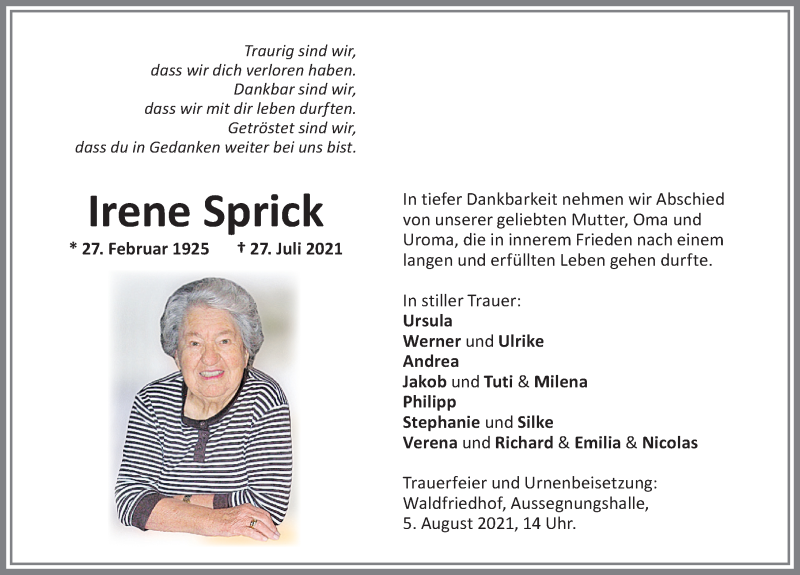 Traurig sind wir,
dass wir dich verloren haben.
Dankbar sind wir,
dass wir mit dir leben durften.
Getröstet sind wir,
dass du in Gedanken weiter bei uns bist.

Irene Sprick

* 27. Februar 1925 † 27. Juli 2021

In tiefer Dankbarkeit nehmen wir Abschied von unserer geliebten Mutter, Oma und Uroma, die in innerem Frieden nach einem langen und erfüllten Leben gehen durfte.

In stiller Trauer:
Ursula
Werner und Ulrike
Andrea
Jakob und Tuti & Milena
Philipp
Stephanie und Silke
Verena und Richard & Emilia & Nicolas

Trauerfeier und Urnenbeisetzung:
Waldfriedhof, Aussegnungshalle,
5. August 2021, 14 Uhr.